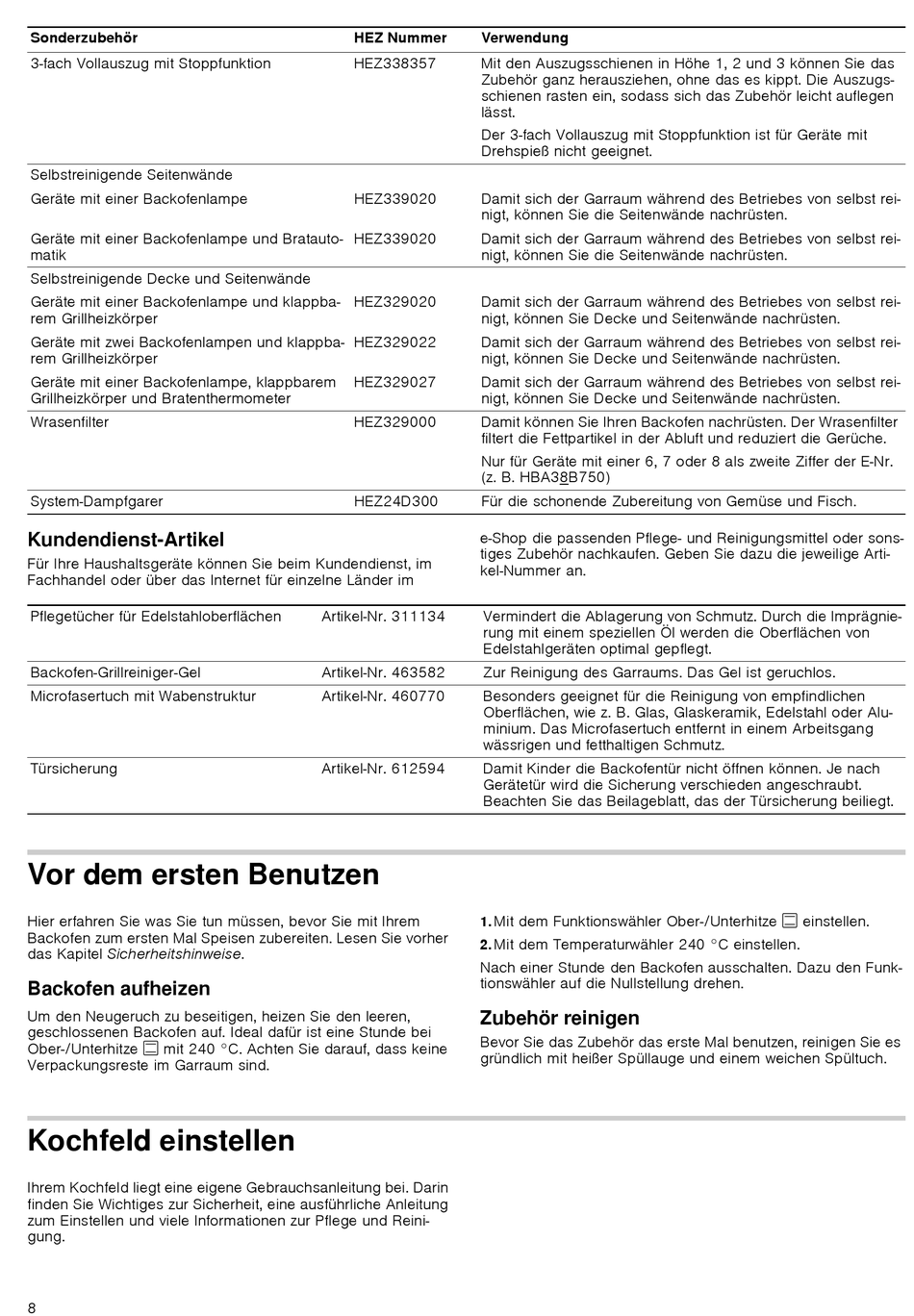 | Sonderzubehör | HEZ Nummer | Verwendung |
|---|---|---|
| 3-fach Vollauszug mit Stoppfunktion | HEZ338357 | Mit den Auszugsschienen in Höhe 1, 2 und 3 können Sie das Zubehör ganz herausziehen, ohne das es kippt. Die Auszugsschienen rasten ein, sodass sich das Zubehör leicht auflegen lässt. Der 3-fach Vollauszug mit Stoppfunktion ist für Geräte mit Drehspieß nicht geeignet. |
| Selbstreinigende Seitenwände | | |
| Geräte mit einer Backofenlampe | HEZ339020 | Damit sich der Garraum während des Betriebes von selbst reinigt, können Sie die Seitenwände nachrüsten. |
| Geräte mit einer Backofenlampe und Bratautomatik | HEZ339020 | Damit sich der Garraum während des Betriebes von selbst reinigt, können Sie die Seitenwände nachrüsten. |
| Selbstreinigende Decke und Seitenwände | | |
| Geräte mit einer Backofenlampe und klappbarem Grillheizkörper | HEZ329020 | Damit sich der Garraum während des Betriebes von selbst reinigt, können Sie Decke und Seitenwände nachrüsten. |
| Geräte mit zwei Backofenlampen und klappbarem Grillheizkörper | HEZ329022 | Damit sich der Garraum während des Betriebes von selbst reinigt, können Sie Decke und Seitenwände nachrüsten. |
| Geräte mit einer Backofenlampe, klappbarem Grillheizkörper und Bratenthermometer | HEZ329027 | Damit sich der Garraum während des Betriebes von selbst reinigt, können Sie Decke und Seitenwände nachrüsten. |
| Wrasenfilter | HEZ329000 | Damit können Sie Ihren Backofen nachrüsten. Der Wrasenfilter filtert die Fettpartikel in der Abluft und reduziert die Gerüche. Nur für Geräte mit einer 6, 7 oder 8 als zweite Ziffer der E-Nr. (z. B. HBA38B750) |
| System-Dampfgarer | HEZ24D300 | Für die schonende Zubereitung von Gemüse und Fisch. |

Kundendienst-Artikel

Für Ihre Haushaltsgeräte können Sie beim Kundendienst, im Fachhandel oder über das Internet für einzelne Länder im e-Shop die passenden Pflege- und Reinigungsmittel oder sonstiges Zubehör nachkaufen. Geben Sie dazu die jeweilige Artikel-Nummer an.

| | | |
|---|---|---|
| Pflegetücher für Edelstahloberflächen | Artikel-Nr. 311134 | Vermindert die Ablagerung von Schmutz. Durch die Imprägnierung mit einem speziellen Öl werden die Oberflächen von Edelstahlgeräten optimal gepflegt. |
| Backofen-Grillreiniger-Gel | Artikel-Nr. 463582 | Zur Reinigung des Garraums. Das Gel ist geruchlos. |
| Microfasertuch mit Wabenstruktur | Artikel-Nr. 460770 | Besonders geeignet für die Reinigung von empfindlichen Oberflächen, wie z. B. Glas, Glaskeramik, Edelstahl oder Aluminium. Das Microfasertuch entfernt in einem Arbeitsgang wässrigen und fetthaltigen Schmutz. |
| Türsicherung | Artikel-Nr. 612594 | Damit Kinder die Backofentür nicht öffnen können. Je nach Gerätetür wird die Sicherung verschieden angeschraubt. Beachten Sie das Beilageblatt, das der Türsicherung beiliegt. |

Vor dem ersten Benutzen

Hier erfahren Sie was Sie tun müssen, bevor Sie mit Ihrem Backofen zum ersten Mal Speisen zubereiten. Lesen Sie vorher das Kapitel Sicherheitshinweise.

Backofen aufheizen

Um den Neugeruch zu beseitigen, heizen Sie den leeren, geschlossenen Backofen auf. Ideal dafür ist eine Stunde bei Ober-/Unterhitze mit 240 °C. Achten Sie darauf, dass keine Verpackungsreste im Garraum sind.

1. Mit dem Funktionswähler Ober-/Unterhitze einstellen.
2. Mit dem Temperaturwähler 240 °C einstellen.

Nach einer Stunde den Backofen ausschalten. Dazu den Funktionswähler auf die Nullstellung drehen.

Zubehör reinigen

Bevor Sie das Zubehör das erste Mal benutzen, reinigen Sie es gründlich mit heißer Spüllauge und einem weichen Spültuch.

Kochfeld einstellen

Ihrem Kochfeld liegt eine eigene Gebrauchsanleitung bei. Darin finden Sie Wichtiges zur Sicherheit, eine ausführliche Anleitung zum Einstellen und viele Informationen zur Pflege und Reinigung.

8